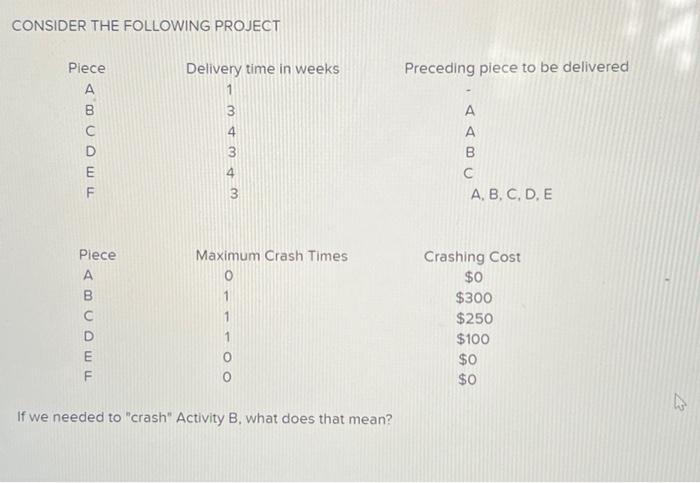 CONSIDER THE FOLLOWING PROJECT

| Piece | Delivery time in weeks | Preceding piece to be delivered |
|---|---|---|
| A | 1 | - |
| B | 3 | A |
| C | 4 | A |
| D | 3 | B |
| E | 4 | C |
| F | 3 | A, B, C, D, E |

| Piece | Maximum Crash Times | Crashing Cost |
|---|---|---|
| A | 0 | $0 |
| B | 1 | $300 |
| C | 1 | $250 |
| D | 1 | $100 |
| E | 0 | $0 |
| F | 0 | $0 |

If we needed to "crash" Activity B, what does that mean?